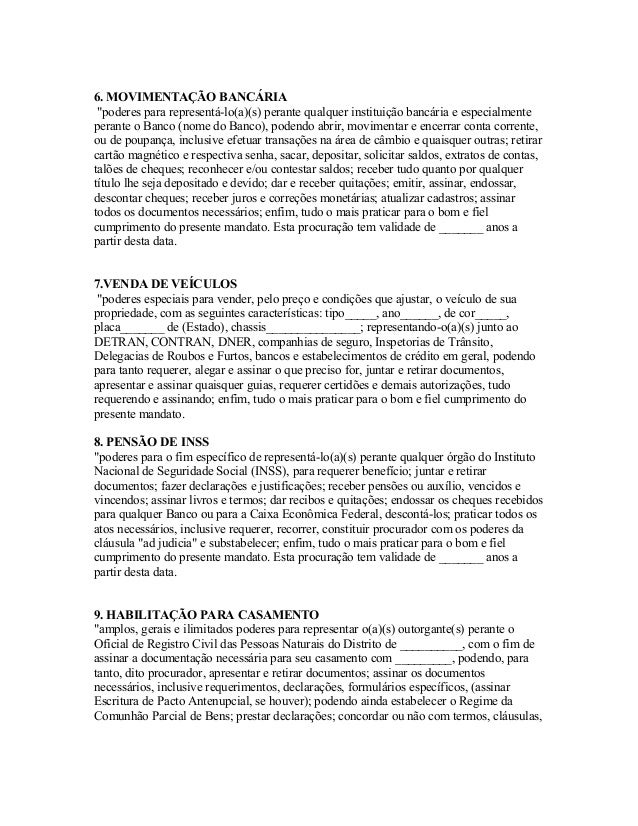 6. MOVIMENTAÇÃO BANCÁRIA
"poderes para representá-lo(a)(s) perante qualquer instituição bancária e especialmente perante o Banco (nome do Banco), podendo abrir, movimentar e encerrar conta corrente, ou de poupança, inclusive efetuar transações na área de câmbio e quaisquer outras; retirar cartão magnético e respectiva senha, sacar, depositar, solicitar saldos, extratos de contas, talões de cheques; reconhecer e/ou contestar saldos; receber tudo quanto por qualquer título lhe seja depositado e devido; dar e receber quitações; emitir, assinar, endossar, descontar cheques; receber juros e correções monetárias; atualizar cadastros; assinar todos os documentos necessários; enfim, tudo o mais praticar para o bom e fiel cumprimento do presente mandato. Esta procuração tem validade de _______ anos a partir desta data.

7.VENDA DE VEÍCULOS
"poderes especiais para vender, pelo preço e condições que ajustar, o veículo de sua propriedade, com as seguintes características: tipo_____, ano______, de cor_____, placa_______ de (Estado), chassis_______________; representando-o(a)(s) junto ao DETRAN, CONTRAN, DNER, companhias de seguro, Inspetorias de Trânsito, Delegacias de Roubos e Furtos, bancos e estabelecimentos de crédito em geral, podendo para tanto requerer, alegar e assinar o que preciso for, juntar e retirar documentos, apresentar e assinar quaisquer guias, requerer certidões e demais autorizações, tudo requerendo e assinando; enfim, tudo o mais praticar para o bom e fiel cumprimento do presente mandato.

8. PENSÃO DE INSS
"poderes para o fim específico de representá-lo(a)(s) perante qualquer órgão do Instituto Nacional de Seguridade Social (INSS), para requerer benefício; juntar e retirar documentos; fazer declarações e justificações; receber pensões ou auxílio, vencidos e vincendos; assinar livros e termos; dar recibos e quitações; endossar os cheques recebidos para qualquer Banco ou para a Caixa Econômica Federal, descontá-los; praticar todos os atos necessários, inclusive requerer, recorrer, constituir procurador com os poderes da cláusula "ad judicia" e substabelecer; enfim, tudo o mais praticar para o bom e fiel cumprimento do presente mandato. Esta procuração tem validade de _______ anos a partir desta data.

9. HABILITAÇÃO PARA CASAMENTO
"amplos, gerais e ilimitados poderes para representar o(a)(s) outorgante(s) perante o Oficial de Registro Civil das Pessoas Naturais do Distrito de __________, com o fim de assinar a documentação necessária para seu casamento com _________, podendo, para tanto, dito procurador, apresentar e retirar documentos; assinar os documentos necessários, inclusive requerimentos, declarações, formulários específicos, (assinar Escritura de Pacto Antenupcial, se houver); podendo ainda estabelecer o Regime da Comunhão Parcial de Bens; prestar declarações; concordar ou não com termos, cláusulas,